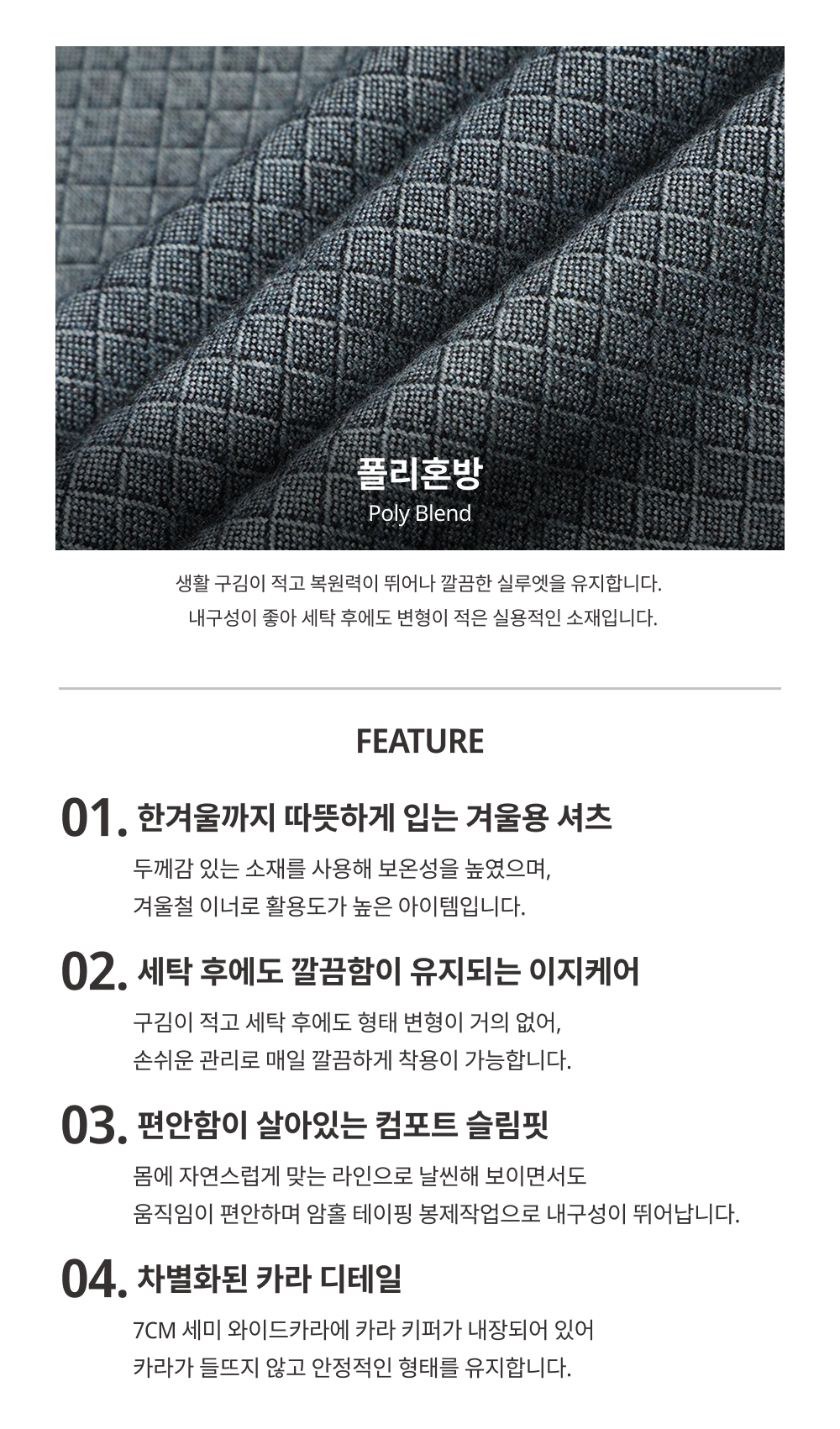 폴리혼방
Poly Blend

생활 구김이 적고 복원력이 뛰어나 깔끔한 실루엣을 유지합니다.
내구성이 좋아 세탁 후에도 변형이 적은 실용적인 소재입니다.

FEATURE

01. 한겨울까지 따뜻하게 입는 겨울용 셔츠

두께감 있는 소재를 사용해 보온성을 높였으며,
겨울철 이너로 활용도가 높은 아이템입니다.

02. 세탁 후에도 깔끔함이 유지되는 이지케어

구김이 적고 세탁 후에도 형태 변형이 거의 없어,
손쉬운 관리로 매일 깔끔하게 착용이 가능합니다.

03. 편안함이 살아있는 컴포트 슬림핏

몸에 자연스럽게 맞는 라인으로 날씬해 보이면서도
움직임이 편안하며 암홀 테이핑 봉제작업으로 내구성이 뛰어납니다.

04. 차별화된 카라 디테일

7CM 세미 와이드카라에 카라 키퍼가 내장되어 있어
카라가 들뜨지 않고 안정적인 형태를 유지합니다.